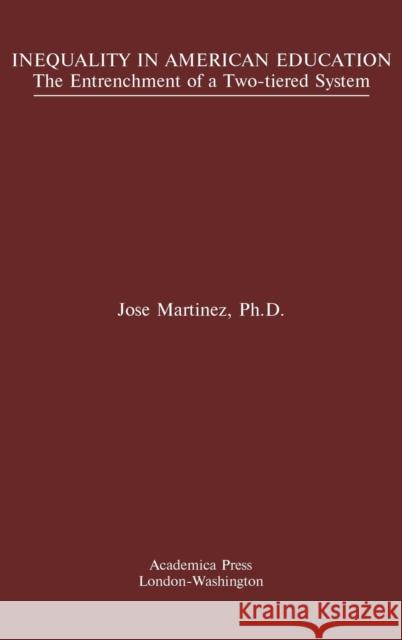 INEQUALITY IN AMERICAN EDUCATION
The Entrenchment of a Two-tiered System

Jose Martinez, Ph.D.

Academica Press
London-Washington